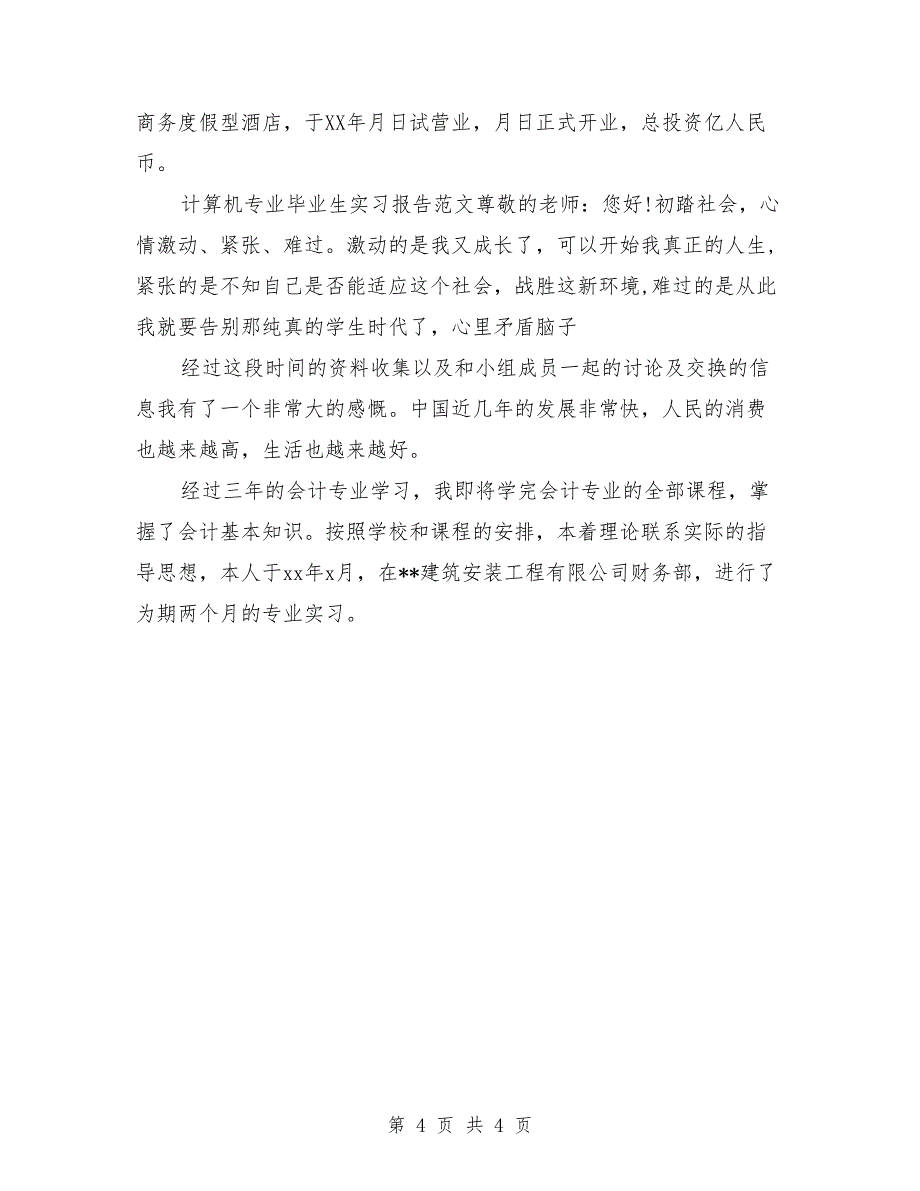 商务度假型酒店，于XX年月日试营业，月日正式开业，总投资亿人民币。

计算机专业毕业生实习报告范文尊敬的老师：您好!初踏社会，心情激动、紧张、难过。激动的是我又成长了，可以开始我真正的人生，紧张的是不知自己是否能适应这个社会，战胜这新环境,难过的是从此我就要告别那纯真的学生时代了，心里矛盾脑子

经过这段时间的资料收集以及和小组成员一起的讨论及交换的信息我有了一个非常大的感慨。中国近几年的发展非常快，人民的消费也越来越高，生活也越来越好。

经过三年的会计专业学习，我即将学完会计专业的全部课程，掌握了会计基本知识。按照学校和课程的安排，本着理论联系实际的指导思想，本人于xx年x月，在**建筑安装工程有限公司财务部，进行了为期两个月的专业实习。

第 4 页 共 4 页